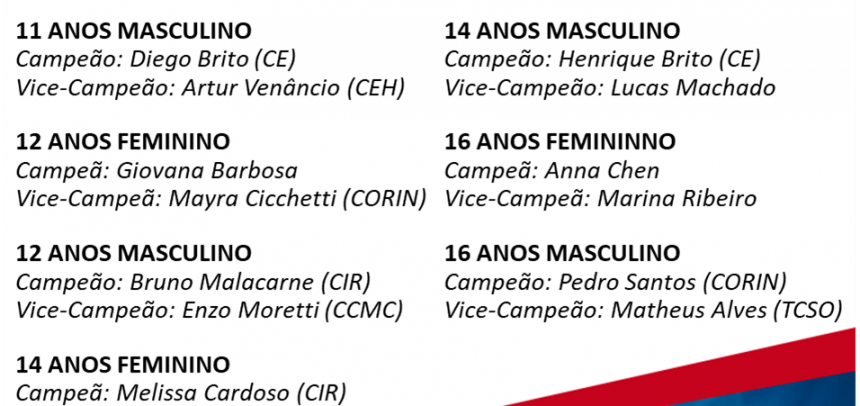 11 ANOS MASCULINO
Campeão: Diego Brito (CE)
Vice-Campeão: Artur Venâncio (CEH)

12 ANOS FEMININO
Campeã: Giovana Barbosa
Vice-Campeã: Mayra Cicchetti (CORIN)

12 ANOS MASCULINO
Campeão: Bruno Malacarne (CIR)
Vice-Campeão: Enzo Moretti (CCMC)

14 ANOS FEMININO
Campeã: Melissa Cardoso (CIR)

14 ANOS MASCULINO
Campeão: Henrique Brito (CE)
Vice-Campeão: Lucas Machado

16 ANOS FEMININNO
Campeã: Anna Chen
Vice-Campeã: Marina Ribeiro

16 ANOS MASCULINO
Campeão: Pedro Santos (CORIN)
Vice-Campeão: Matheus Alves (TCSO)